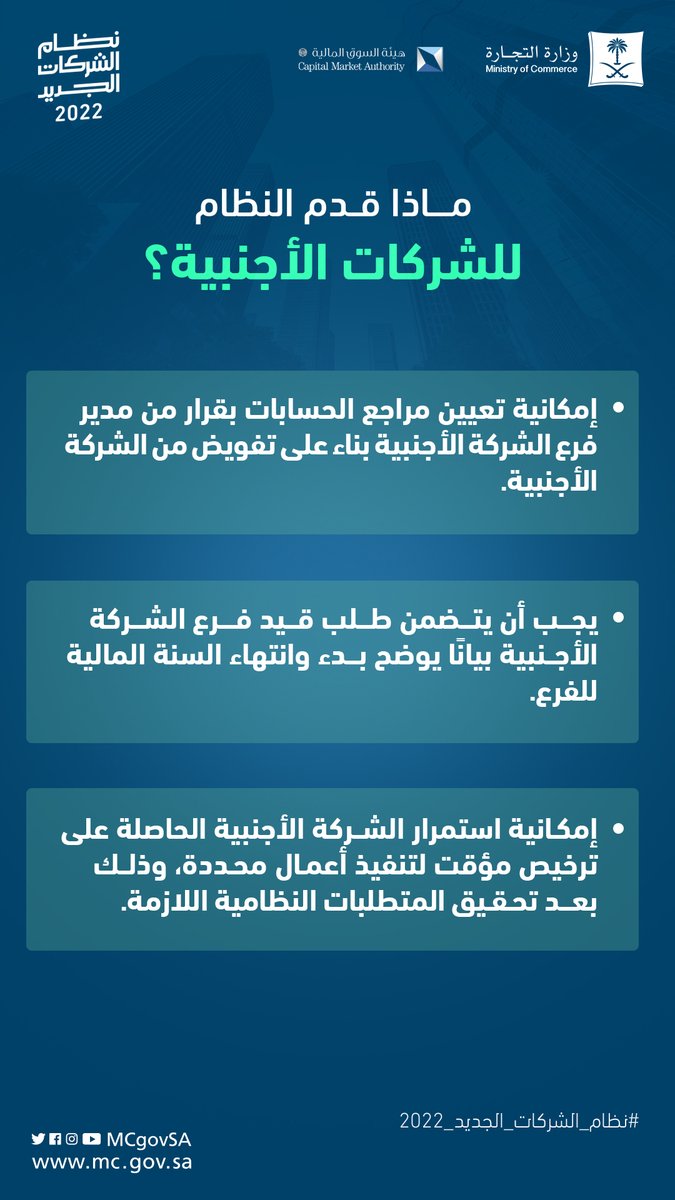 وزارة التجارة
Ministry of Commerce

هيئة السوق المالية
Capital Market Authority

نظام الشركات الجديد
2022

ماذا قدم النظام
للشركات الأجنبية؟

• إمكانية تعيين مراجع الحسابات بقرار من مدير فرع الشركة الأجنبية بناء على تفويض من الشركة الأجنبية.

• يجب أن يتضمن طلب قيد فرع الشركة الأجنبية بيانًا يوضح بدء وانتهاء السنة المالية للفرع.

• إمكانية استمرار الشركة الأجنبية الحاصلة على ترخيص مؤقت لتنفيذ أعمال محددة، وذلك بعد تحقيق المتطلبات النظامية اللازمة.

#نظام_الشركات_الجديد_2022

MCgovSA
www.mc.gov.sa